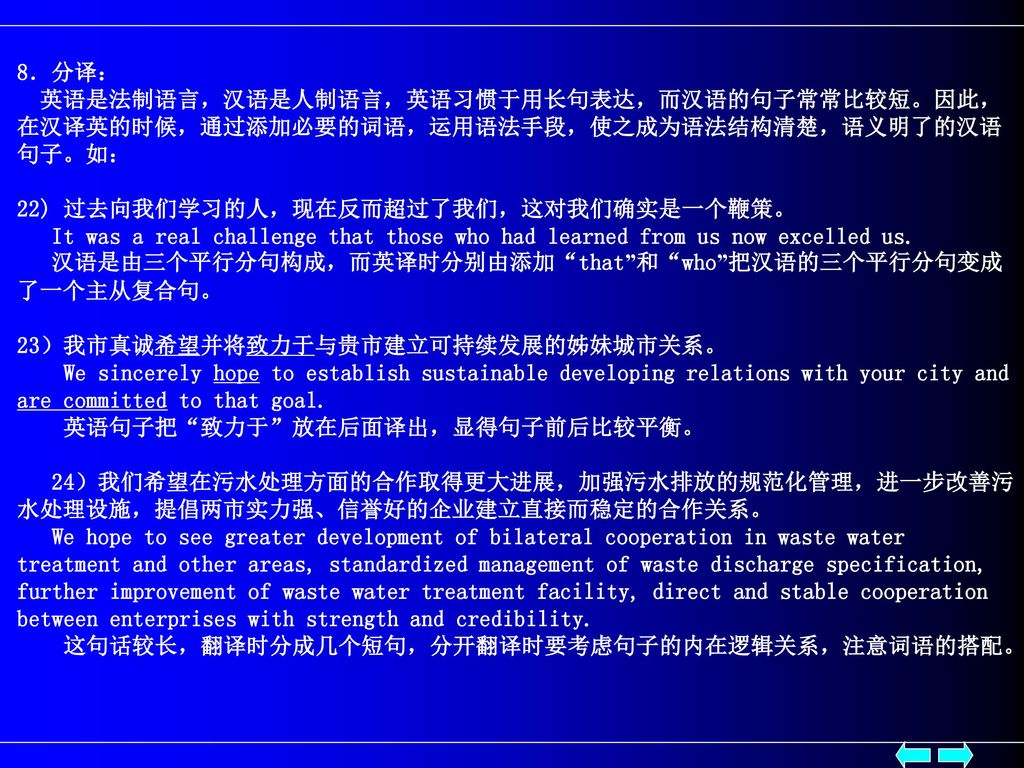 8. 分译：
英语是法制语言，汉语是人制语言，英语习惯于用长句表达，而汉语的句子常常比较短。因此，在汉译英的时候，通过添加必要的词语，运用语法手段，使之成为语法结构清楚，语义明了的汉语句子。如：

22) 过去向我们学习的人，现在反而超过了我们，这对我们确实是一个鞭策。
It was a real challenge that those who had learned from us now excelled us.
汉语是由三个平行分句构成，而英译时分别由添加“that”和“who”把汉语的三个平行分句变成了一个主从复合句。

23）我市真诚希望并将致力于与贵市建立可持续发展的姊妹城市关系。
We sincerely hope to establish sustainable developing relations with your city and are committed to that goal.
英语句子把“致力于”放在后面译出，显得句子前后比较平衡。

24）我们希望在污水处理方面的合作取得更大进展，加强污水排放的规范化管理，进一步改善污水处理设施，提倡两市实力强、信誉好的企业建立直接而稳定的合作关系。
We hope to see greater development of bilateral cooperation in waste water treatment and other areas, standardized management of waste discharge specification, further improvement of waste water treatment facility, direct and stable cooperation between enterprises with strength and credibility.
这句话较长，翻译时分成几个短句，分开翻译时要考虑句子的内在逻辑关系，注意词语的搭配。